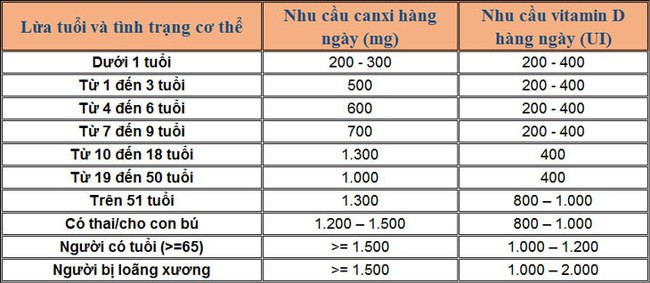 | Lứa tuổi và tình trạng cơ thể | Nhu cầu canxi hàng ngày (mg) | Nhu cầu vitamin D hàng ngày (UI) |
|---|---|---|
| Dưới 1 tuổi | 200 - 300 | 200 - 400 |
| Từ 1 đến 3 tuổi | 500 | 200 - 400 |
| Từ 4 đến 6 tuổi | 600 | 200 - 400 |
| Từ 7 đến 9 tuổi | 700 | 200 - 400 |
| Từ 10 đến 18 tuổi | 1.300 | 400 |
| Từ 19 đến 50 tuổi | 1.000 | 400 |
| Trên 51 tuổi | 1.300 | 800 – 1.000 |
| Có thai/cho con bú | 1.200 – 1.500 | 800 – 1.000 |
| Người có tuổi (>=65) | >= 1.500 | 1.000 – 1.200 |
| Người bị loãng xương | >= 1.500 | 1.000 – 2.000 |